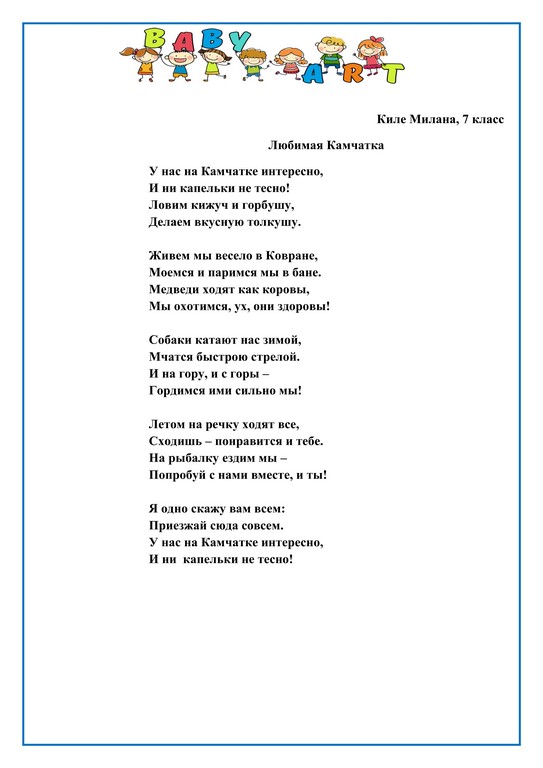 BABY ART

Киле Милана, 7 класс

Любимая Камчатка

У нас на Камчатке интересно,
И ни капельки не тесно!
Ловим кижуч и горбушу,
Делаем вкусную толкушу.

Живем мы весело в Ковране,
Моемся и паримся мы в бане.
Медведи ходят как коровы,
Мы охотимся, ух, они здоровы!

Собаки катают нас зимой,
Мчатся быстрою стрелой.
И на гору, и с горы –
Гордимся ими сильно мы!

Летом на речку ходят все,
Сходишь – понравится и тебе.
На рыбалку ездим мы –
Попробуй с нами вместе, и ты!

Я одно скажу вам всем:
Приезжай сюда совсем.
У нас на Камчатке интересно,
И ни капельки не тесно!